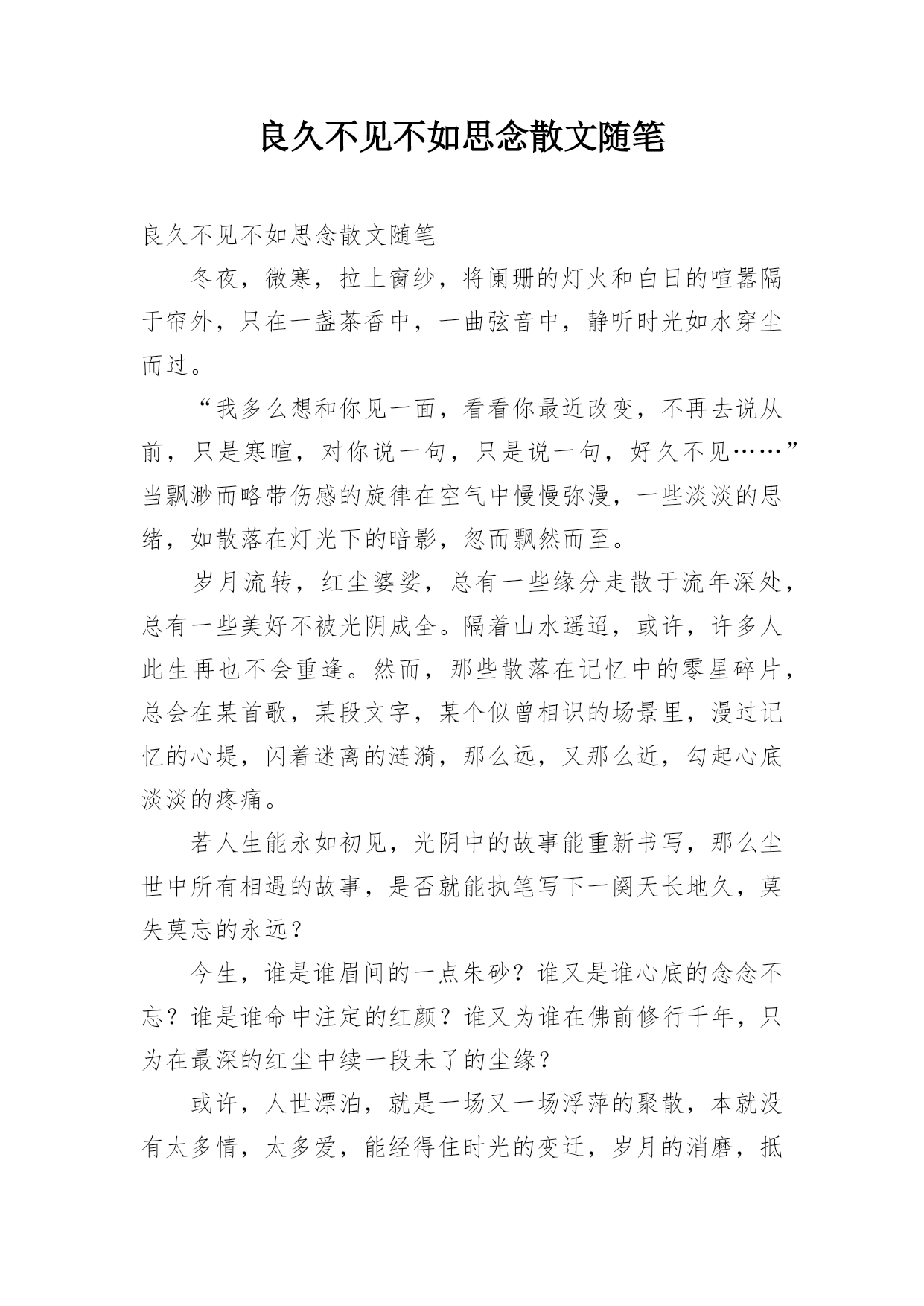 良久不见不如思念散文随笔

良久不见不如思念散文随笔

冬夜，微寒，拉上窗纱，将阑珊的灯火和白日的喧嚣隔于帘外，只在一盏茶香中，一曲弦音中，静听时光如水穿尘而过。

“我多么想和你见一面，看看你最近改变，不再去说从前，只是寒暄，对你说一句，只是说一句，好久不见……”当飘渺而略带伤感的旋律在空气中慢慢弥漫，一些淡淡的思绪，如散落在灯光下的暗影，忽而飘然而至。

岁月流转，红尘婆娑，总有一些缘分走散于流年深处，总有一些美好不被光阴成全。隔着山水遥迢，或许，许多人此生再也不会重逢。然而，那些散落在记忆中的零星碎片，总会在某首歌，某段文字，某个似曾相识的场景里，漫过记忆的心堤，闪着迷离的涟漪，那么远，又那么近，勾起心底淡淡的疼痛。

若人生能永如初见，光阴中的故事能重新书写，那么尘世中所有相遇的故事，是否就能执笔写下一阕天长地久，莫失莫忘的永远？

今生，谁是谁眉间的一点朱砂？谁又是谁心底的念念不忘？谁是谁命中注定的红颜？谁又为谁在佛前修行千年，只为在最深的红尘中续一段未了的尘缘？

或许，人世漂泊，就是一场又一场浮萍的聚散，本就没有太多情，太多爱，能经得住时光的变迁，岁月的消磨，抵